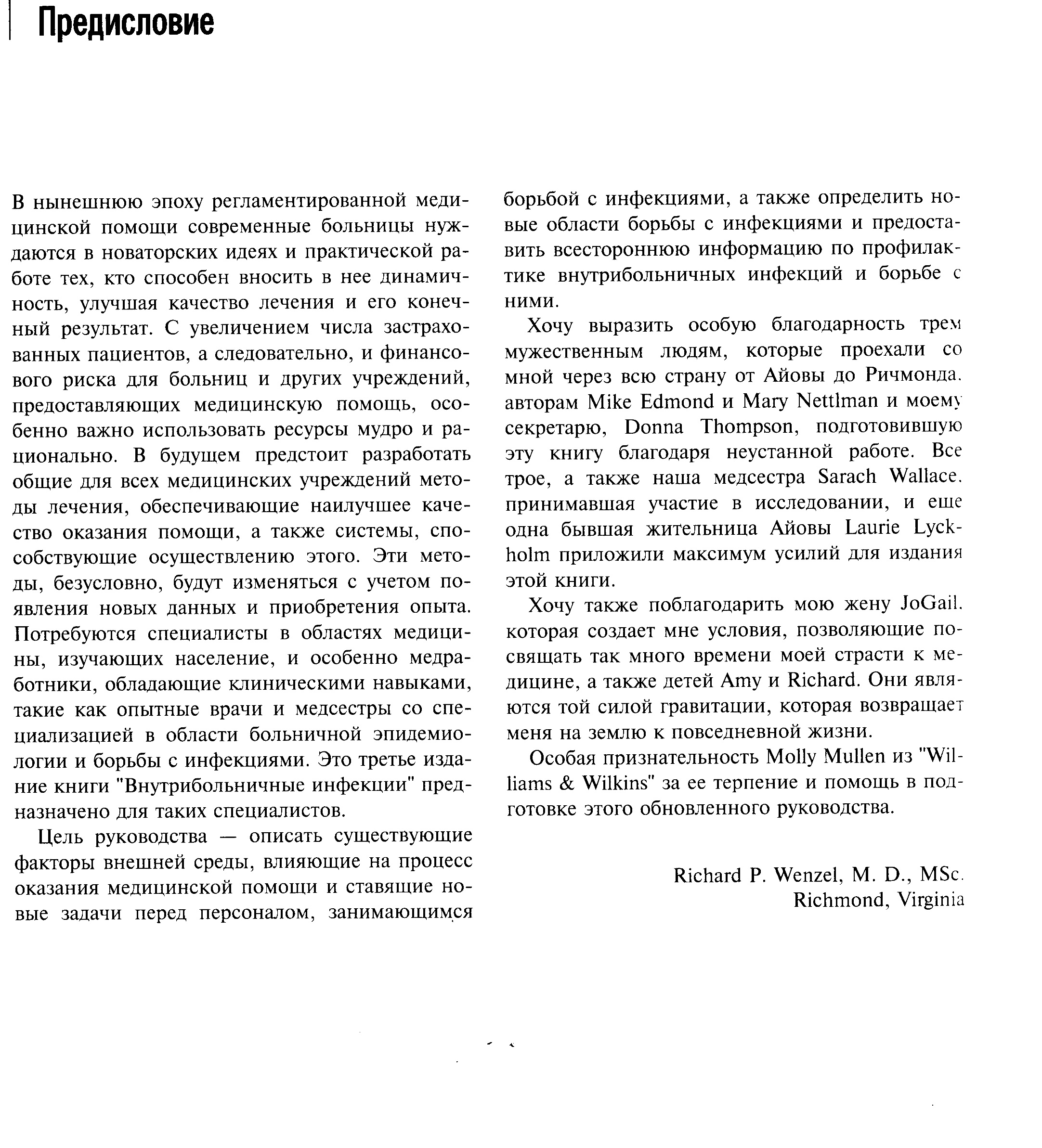 Предисловие

В нынешнюю эпоху регламентированной медицинской помощи современные больницы нуждаются в новаторских идеях и практической работе тех, кто способен вносить в нее динамичность, улучшая качество лечения и его конечный результат. С увеличением числа застрахованных пациентов, а следовательно, и финансового риска для больниц и других учреждений, предоставляющих медицинскую помощь, особенно важно использовать ресурсы мудро и рационально. В будущем предстоит разработать общие для всех медицинских учреждений методы лечения, обеспечивающие наилучшее качество оказания помощи, а также системы, способствующие осуществлению этого. Эти методы, безусловно, будут изменяться с учетом появления новых данных и приобретения опыта. Потребуются специалисты в областях медицины, изучающих население, и особенно медработники, обладающие клиническими навыками, такие как опытные врачи и медсестры со специализацией в области больничной эпидемиологии и борьбы с инфекциями. Это третье издание книги "Внутрибольничные инфекции" предназначено для таких специалистов.

Цель руководства — описать существующие факторы внешней среды, влияющие на процесс оказания медицинской помощи и ставящие новые задачи перед персоналом, занимающимся борьбой с инфекциями, а также определить новые области борьбы с инфекциями и предоставить всестороннюю информацию по профилактике внутрибольничных инфекций и борьбе с ними.

Хочу выразить особую благодарность трем мужественным людям, которые проехали со мной через всю страну от Айовы до Ричмонда, авторам Mike Edmond и Mary Nettlman и моему секретарю, Donna Thompson, подготовившую эту книгу благодаря неустанной работе. Все трое, а также наша медсестра Sarach Wallace, принимавшая участие в исследовании, и еще одна бывшая жительница Айовы Laurie Lyckholm приложили максимум усилий для издания этой книги.

Хочу также поблагодарить мою жену JoGail, которая создает мне условия, позволяющие посвящать так много времени моей страсти к медицине, а также детей Amy и Richard. Они являются той силой гравитации, которая возвращает меня на землю к повседневной жизни.

Особая признательность Molly Mullen из "Williams & Wilkins" за ее терпение и помощь в подготовке этого обновленного руководства.

Richard P. Wenzel, M. D., MSc.
Richmond, Virginia